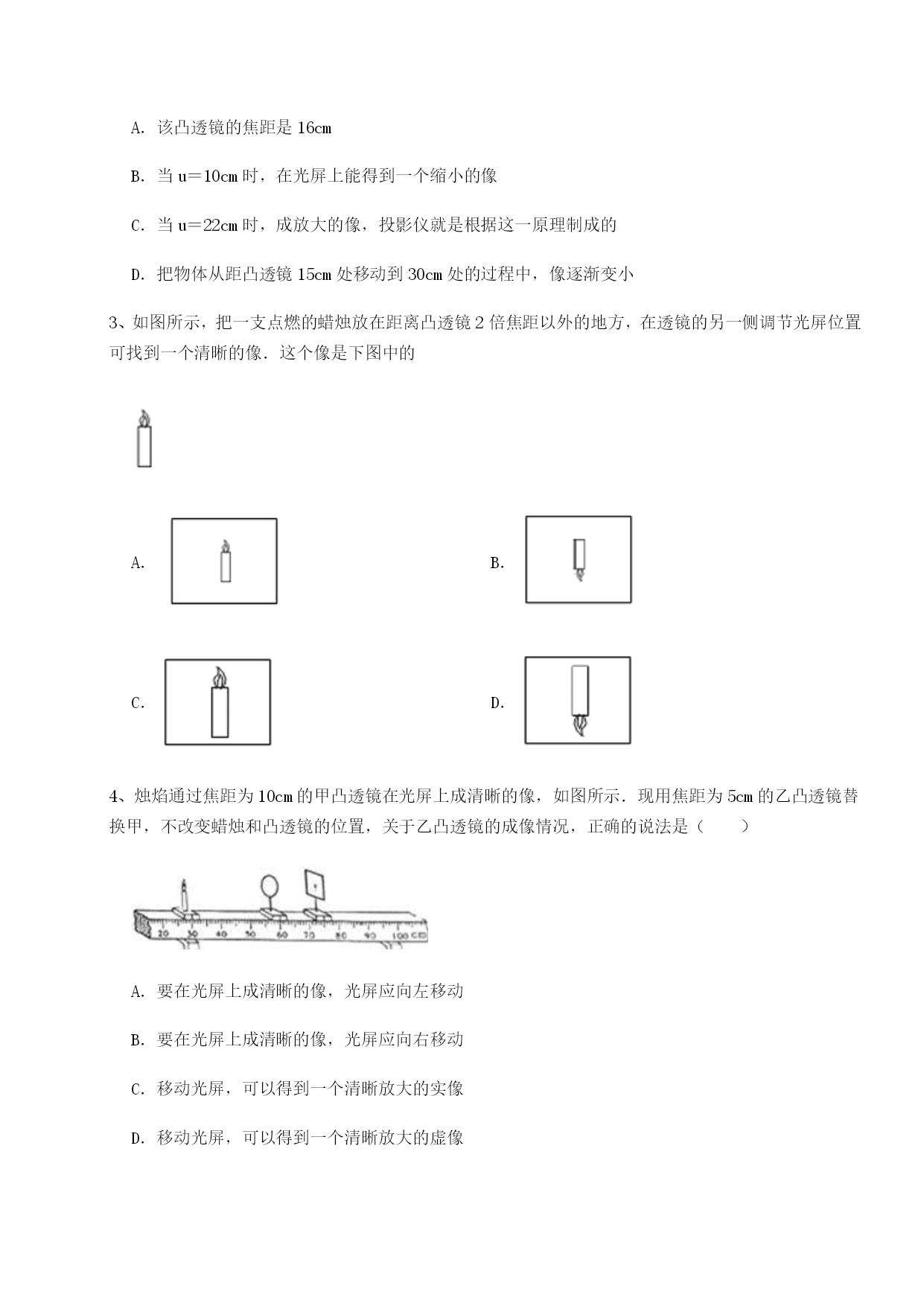 A. 该凸透镜的焦距是 16cm

B. 当 u＝10cm 时，在光屏上能得到一个缩小的像

C. 当 u＝22cm 时，成放大的像，投影仪就是根据这一原理制成的

D. 把物体从距凸透镜 15cm 处移动到 30cm 处的过程中，像逐渐变小

3、如图所示，把一支点燃的蜡烛放在距离凸透镜 2 倍焦距以外的地方，在透镜的另一侧调节光屏位置可找到一个清晰的像．这个像是下图中的

A.

B.

C.

D.

4、烛焰通过焦距为 10cm 的甲凸透镜在光屏上成清晰的像，如图所示．现用焦距为 5cm 的乙凸透镜替换甲，不改变蜡烛和凸透镜的位置，关于乙凸透镜的成像情况，正确的说法是（　　）

20 30 40 50 60 70 80 90 100 cm

A. 要在光屏上成清晰的像，光屏应向左移动

B. 要在光屏上成清晰的像，光屏应向右移动

C. 移动光屏，可以得到一个清晰放大的实像

D. 移动光屏，可以得到一个清晰放大的虚像